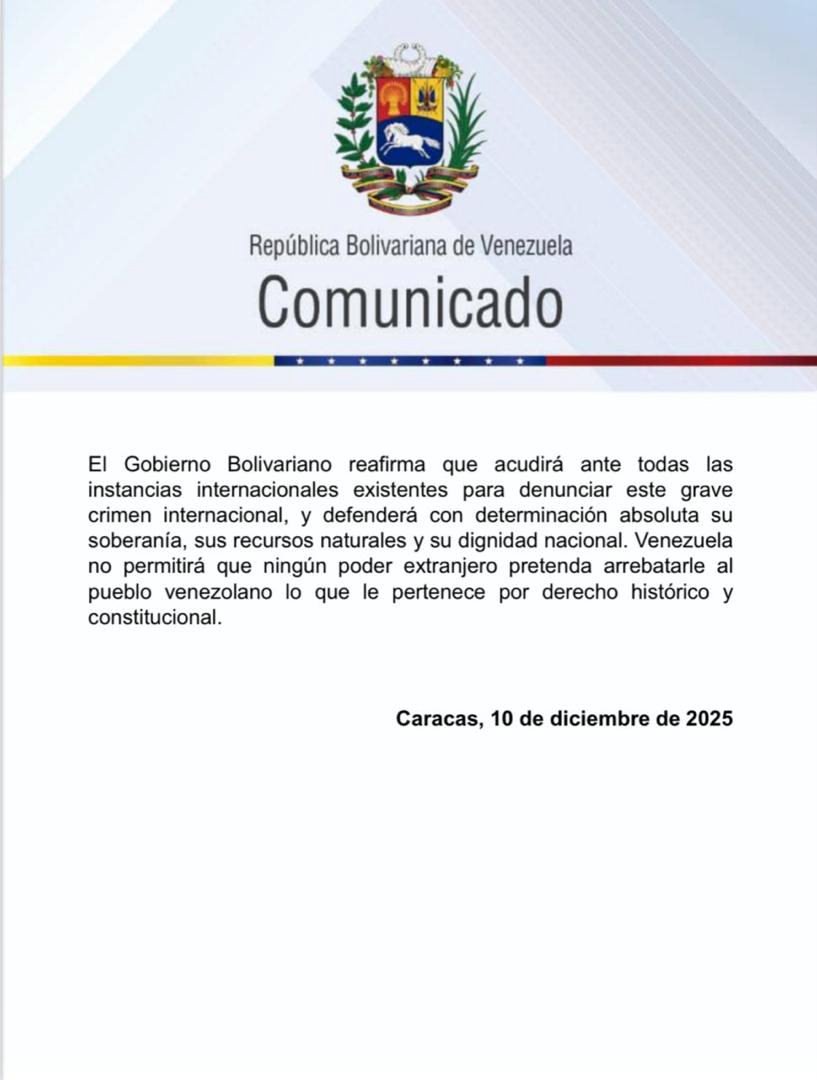 República Bolivariana de Venezuela
Comunicado

El Gobierno Bolivariano reafirma que acudirá ante todas las instancias internacionales existentes para denunciar este grave crimen internacional, y defenderá con determinación absoluta su soberanía, sus recursos naturales y su dignidad nacional. Venezuela no permitirá que ningún poder extranjero pretenda arrebatarle al pueblo venezolano lo que le pertenece por derecho histórico y constitucional.

Caracas, 10 de diciembre de 2025